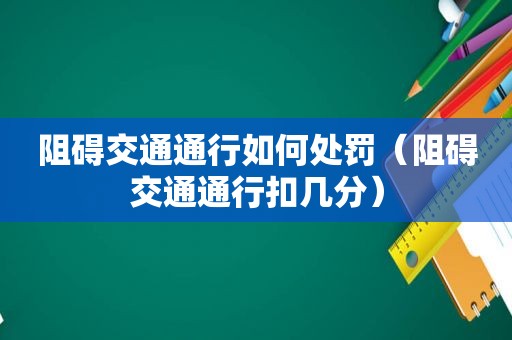 阻碍交通通行如何处罚（阻碍交通通行扣几分）